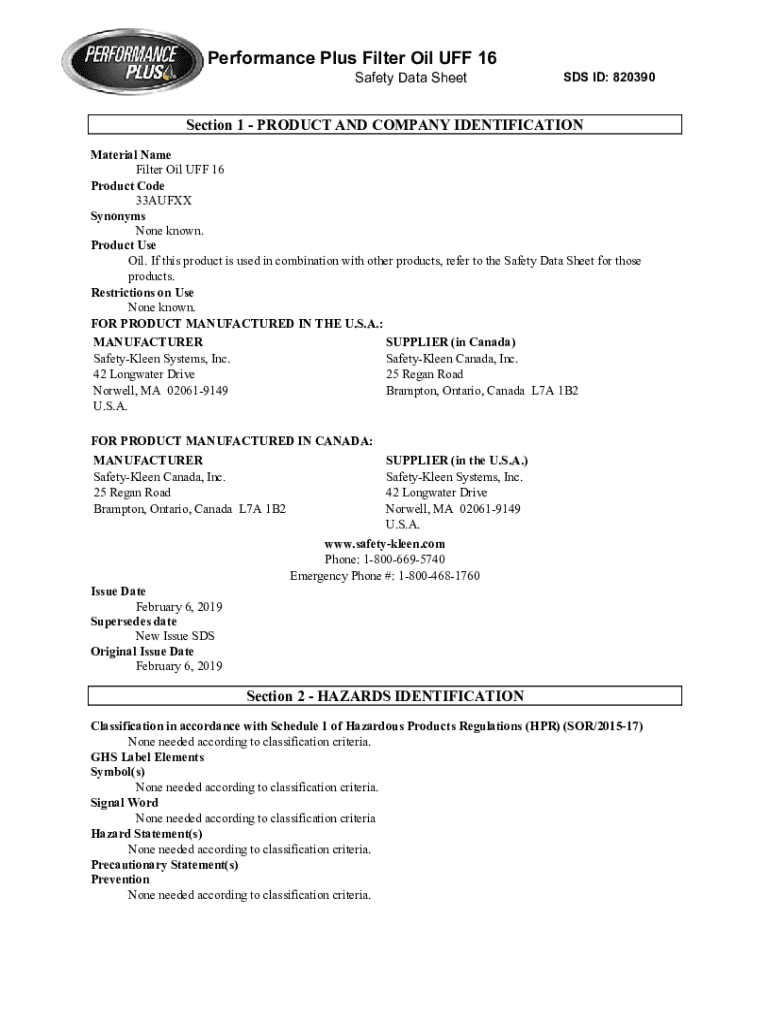 PERFORMANCE PLUS

Performance Plus Filter Oil UFF 16
Safety Data Sheet
SDS ID: 820390

Section 1 - PRODUCT AND COMPANY IDENTIFICATION

Material Name
Filter Oil UFF 16
Product Code
33AUFXX
Synonyms
None known.
Product Use
Oil. If this product is used in combination with other products, refer to the Safety Data Sheet for those products.
Restrictions on Use
None known.
FOR PRODUCT MANUFACTURED IN THE U.S.A.:

MANUFACTURER
Safety-Kleen Systems, Inc.
42 Longwater Drive
Norwell, MA 02061-9149
U.S.A.

SUPPLIER (in Canada)
Safety-Kleen Canada, Inc.
25 Regan Road
Brampton, Ontario, Canada L7A 1B2

FOR PRODUCT MANUFACTURED IN CANADA:

MANUFACTURER
Safety-Kleen Canada, Inc.
25 Regan Road
Brampton, Ontario, Canada L7A 1B2

SUPPLIER (in the U.S.A.)
Safety-Kleen Systems, Inc.
42 Longwater Drive
Norwell, MA 02061-9149
U.S.A.

www.safety-kleen.com
Phone: 1-800-669-5740
Emergency Phone #: 1-800-468-1760

Issue Date
February 6, 2019
Supersedes date
New Issue SDS
Original Issue Date
February 6, 2019

Section 2 - HAZARDS IDENTIFICATION

Classification in accordance with Schedule 1 of Hazardous Products Regulations (HPR) (SOR/2015-17)
None needed according to classification criteria.
GHS Label Elements
Symbol(s)
None needed according to classification criteria.
Signal Word
None needed according to classification criteria
Hazard Statement(s)
None needed according to classification criteria.
Precautionary Statement(s)
Prevention
None needed according to classification criteria.